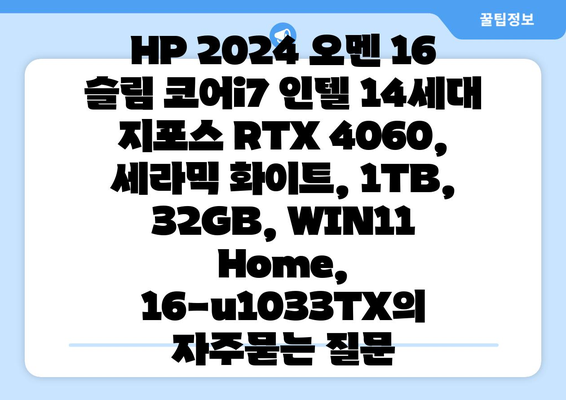 꿀팁정보

HP 2024 오멘 16 슬림 코어i7 인텔 14세대 지포스 RTX 4060, 세라믹 화이트, 1TB, 32GB, WIN11 Home, 16-u1033TX의 자주묻는 질문